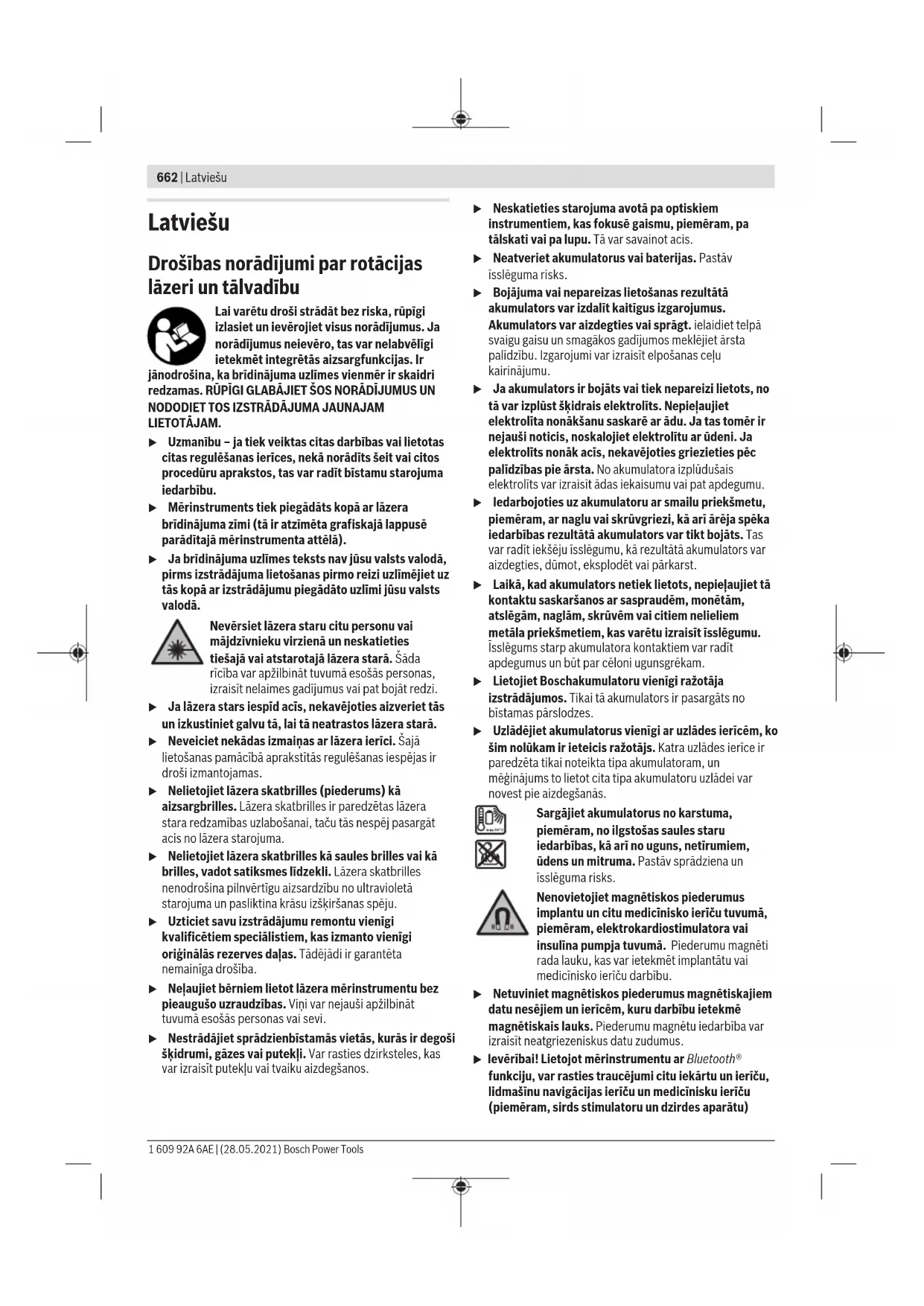 662 | Latviešu

Latviešu

Drošības norādījumi par rotācijas lāzeri un tālvadību

Lai varētu droši strādāt bez riska, rūpīgi izlasiet un ievērojiet visus norādījumus. Ja norādījumus neievēro, tas var nelabvēlīgi ietekmēt integrētās aizsargfunkcijas. Ir jānodrošina, ka brīdinājuma uzlīmes vienmēr ir skaidri redzamas. RŪPĪGI GLABĀJIET ŠOS NORĀDĪJUMUS UN NODODIET TOS IZSTRĀDĀJUMA JAUNAJAM LIETOTĀJAM.

▶ Uzmanību – ja tiek veiktas citas darbības vai lietotas citas regulēšanas ierīces, nekā norādīts šeit vai citos procedūru aprakstos, tas var radīt bīstamu starojuma iedarbību.

▶ Mērinstruments tiek piegādāts kopā ar lāzera brīdinājuma zīmi (tā ir atzīmēta grafiskajā lappusē parādītajā mērinstrumenta attēlā).

▶ Ja brīdinājuma uzlīmes teksts nav jūsu valsts valodā, pirms izstrādājuma lietošanas pirmo reizi uzlīmējiet uz tās kopā ar izstrādājumu piegādāto uzlīmi jūsu valsts valodā.

Nevērsiet lāzera staru citu personu vai mājdzīvnieku virzienā un neskatieties tiešajā vai atstarotajā lāzera starā. Šāda rīcība var apžilbināt tuvumā esošās personas, izraisīt nelaimes gadījumus vai pat bojāt redzi.

▶ Ja lāzera stars iespīd acīs, nekavējoties aizveriet tās un izkustiniet galvu tā, lai tā neatrastos lāzera starā.

▶ Neveiciet nekādas izmaiņas ar lāzera ierīci. Šajā lietošanas pamācībā aprakstītās regulēšanas iespējas ir droši izmantojamas.

▶ Nelietojiet lāzera skatbrilles (piederums) kā aizsargbrilles. Lāzera skatbrilles ir paredzētas lāzera stara redzamības uzlabošanai, taču tās nespēj pasargāt acis no lāzera starojuma.

▶ Nelietojiet lāzera skatbrilles kā saules brilles vai kā brilles, vadot satiksmes līdzekli. Lāzera skatbrilles nenodrošina pilnvērtīgu aizsardzību no ultravioletā starojuma un pasliktina krāsu izšķiršanas spēju.

▶ Uzticiet savu izstrādājumu remontu vienīgi kvalificētiem speciālistiem, kas izmanto vienīgi oriģinālās rezerves daļas. Tādējādi ir garantēta nemainīga drošība.

▶ Neļaujiet bērniem lietot lāzera mērinstrumentu bez pieaugušo uzraudzības. Viņi var nejauši apžilbināt tuvumā esošās personas vai sevi.

▶ Nestrādājiet sprādzienbīstamās vietās, kurās ir degoši šķidrumi, gāzes vai putekļi. Var rasties dzirksteles, kas var izraisīt putekļu vai tvaiku aizdegšanos.

▶ Neskatieties starojuma avotā pa optiskiem instrumentiem, kas fokusē gaismu, piemēram, pa tālskati vai pa lupu. Tā var savainot acis.

▶ Neatveriet akumulatorus vai baterijas. Pastāv īsslēguma risks.

▶ Bojājuma vai nepareizas lietošanas rezultātā akumulators var izdalīt kaitīgus izgarojumus. Akumulators var aizdegties vai sprāgt. ielaidiet telpā svaigu gaisu un smagākos gadījumos meklējiet ārsta palīdzību. Izgarojumi var izraisīt elpošanas ceļu kairinājumu.

▶ Ja akumulators ir bojāts vai tiek nepareizi lietots, no tā var izplūst šķidrais elektrolīts. Nepieļaujiet elektrolīta nonākšanu saskarē ar ādu. Ja tas tomēr ir nejauši noticis, noskalojiet elektrolītu ar ūdeni. Ja elektrolīts nonāk acīs, nekavējoties griezieties pēc palīdzības pie ārsta. No akumulatora izplūdušais elektrolīts var izraisīt ādas iekaisumu vai pat apdegumu.

▶ Iedarbojoties uz akumulatoru ar smailu priekšmetu, piemēram, ar naglu vai skrūvgriezi, kā arī ārēja spēka iedarbības rezultātā akumulators var tikt bojāts. Tas var radīt iekšēju īsslēgumu, kā rezultātā akumulators var aizdegties, dūmot, eksplodēt vai pārkarst.

▶ Laikā, kad akumulators netiek lietots, nepieļaujiet tā kontaktu saskaršanos ar saspraudēm, monētām, atslēgām, naglām, skrūvēm vai citiem nelieliem metāla priekšmetiem, kas varētu izraisīt īsslēgumu. Īsslēgums starp akumulatora kontaktiem var radīt apdegumus un būt par cēloni ugunsgrēkam.

▶ Lietojiet Boschakumulatoru vienīgi ražotāja izstrādājumos. Tikai tā akumulators ir pasargāts no bīstamas pārslodzes.

▶ Uzlādējiet akumulatorus vienīgi ar uzlādes ierīcēm, ko šim nolūkam ir ieteicis ražotājs. Katra uzlādes ierīce ir paredzēta tikai noteikta tipa akumulatoram, un mēģinājums to lietot cita tipa akumulatoru uzlādei var novest pie aizdegšanās.

Sargājiet akumulatorus no karstuma, piemēram, no ilgstošas saules staru iedarbības, kā arī no uguns, netīrumiem, ūdens un mitruma. Pastāv sprādziena un īsslēguma risks.

Nenovietojiet magnētiskos piederumus implantu un citu medicīnisko ierīču tuvumā, piemēram, elektrokardiostimulatora vai insulīna pumpja tuvumā. Piederumu magnēti rada lauku, kas var ietekmēt implantātu vai medicīnisko ierīču darbību.

▶ Netuviniet magnētiskos piederumus magnētiskajiem datu nesējiem un ierīcēm, kuru darbību ietekmē magnētiskais lauks. Piederumu magnētu iedarbība var izraisīt neatgriezeniskus datu zudumus.

▶ Ievērībai! Lietojot mērinstrumentu ar Bluetooth® funkciju, var rasties traucējumi citu iekārtu un ierīču, lidmašīnu navigācijas ierīču un medicīnisku ierīču (piemēram, sirds stimulatoru un dzirdes aparātu)

1 609 92A 6AE | (28.05.2021) Bosch Power Tools